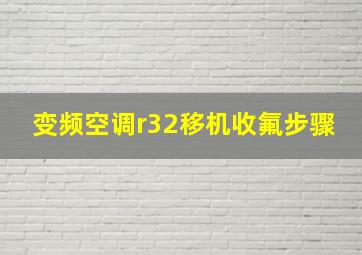 变频空调r32移机收氟步骤